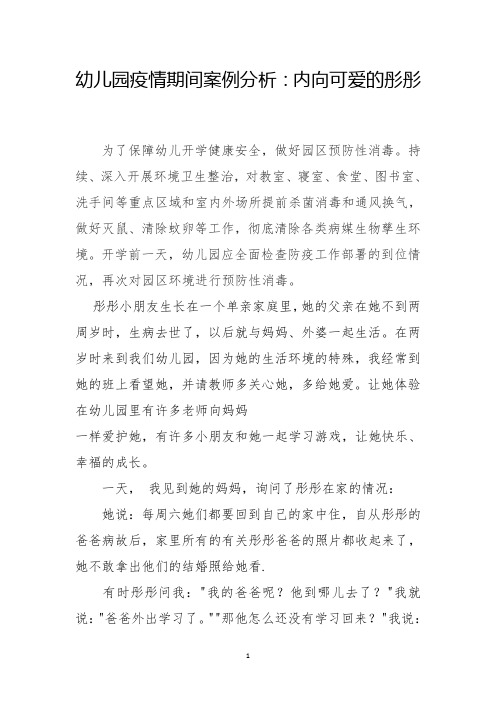 幼儿园疫情期间案例分析：内向可爱的彤彤

为了保障幼儿开学健康安全，做好园区预防性消毒。持续、深入开展环境卫生整治，对教室、寝室、食堂、图书室、洗手间等重点区域和室内外场所提前杀菌消毒和通风换气，做好灭鼠、清除蚊卵等工作，彻底清除各类病媒生物孳生环境。开学前一天，幼儿园应全面检查防疫工作部署的到位情况，再次对园区环境进行预防性消毒。

彤彤小朋友生长在一个单亲家庭里，她的父亲在她不到两周岁时，生病去世了，以后就与妈妈、外婆一起生活。在两岁时来到我们幼儿园，因为她的生活环境的特殊，我经常到她的班上看望她，并请教师多关心她，多给她爱。让她体验在幼儿园里有许多老师向妈妈
一样爱护她，有许多小朋友和她一起学习游戏，让她快乐、幸福的成长。

一天， 我见到她的妈妈，询问了彤彤在家的情况：

她说：每周六她们都要回到自己的家中住，自从彤彤的爸爸病故后，家里所有的有关彤彤爸爸的照片都收起来了，她不敢拿出他们的结婚照给她看.

有时彤彤问我："我的爸爸呢？他到哪儿去了？"我就说："爸爸外出学习了。""那他怎么还没有学习回来？"我说：

1